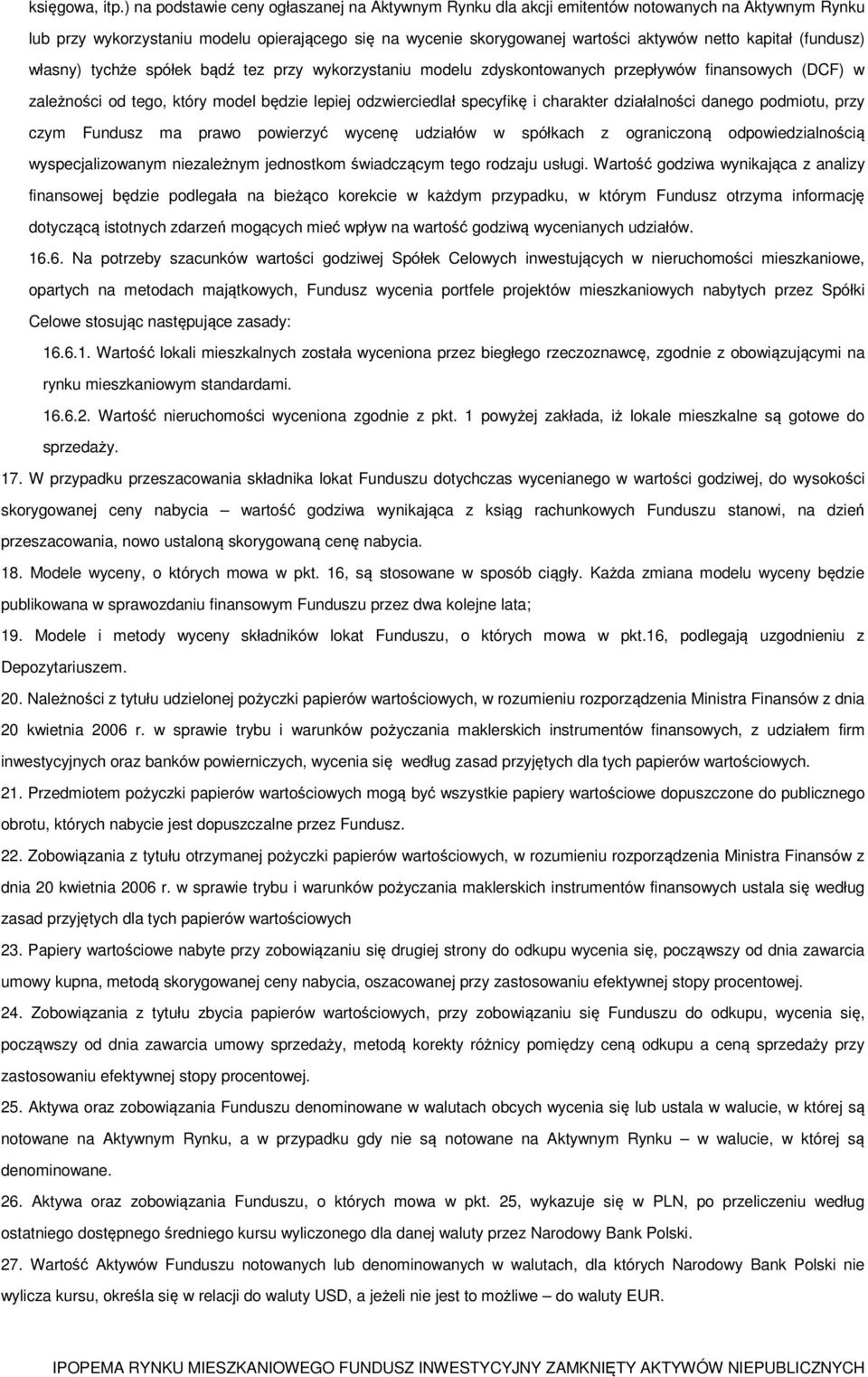 księgowa, itp.) na podstawie ceny ogłaszanej na Aktywnym Rynku dla akcji emitentów notowanych na Aktywnym Rynku lub przy wykorzystaniu modelu opierającego się na wycenie skorygowanej wartości aktywów netto kapitał (fundusz) własny) tychże spółek bądź tez przy wykorzystaniu modelu zdyskontowanych przepływów finansowych (DCF) w zależności od tego, który model będzie lepiej odzwierciedlał specyfikę i charakter działalności danego podmiotu, przy czym Fundusz ma prawo powierzyć wycenę udziałów w spółkach z ograniczoną odpowiedzialnością wyspecjalizowanym niezależnym jednostkom świadczącym tego rodzaju usługi. Wartość godziwa wynikająca z analizy finansowej będzie podlegała na bieżąco korekcie w każdym przypadku, w którym Fundusz otrzyma informację dotyczącą istotnych zdarzeń mogących mieć wpływ na wartość godziwą wycenianych udziałów.

16.6. Na potrzeby szacunków wartości godziwej Spółek Celowych inwestujących w nieruchomości mieszkaniowe, opartych na metodach majątkowych, Fundusz wycenia portfele projektów mieszkaniowych nabytych przez Spółki Celowe stosując następujące zasady:

16.6.1. Wartość lokali mieszkalnych została wyceniona przez biegłego rzeczoznawcę, zgodnie z obowiązującymi na rynku mieszkaniowym standardami.

16.6.2. Wartość nieruchomości wyceniona zgodnie z pkt. 1 powyżej zakłada, iż lokale mieszkalne są gotowe do sprzedaży.

17. W przypadku przeszacowania składnika lokat Funduszu dotychczas wycenianego w wartości godziwej, do wysokości skorygowanej ceny nabycia – wartość godziwa wynikająca z ksiąg rachunkowych Funduszu stanowi, na dzień przeszacowania, nowo ustaloną skorygowaną cenę nabycia.

18. Modele wyceny, o których mowa w pkt. 16, są stosowane w sposób ciągły. Każda zmiana modelu wyceny będzie publikowana w sprawozdaniu finansowym Funduszu przez dwa kolejne lata;

19. Modele i metody wyceny składników lokat Funduszu, o których mowa w pkt.16, podlegają uzgodnieniu z Depozytariuszem.

20. Należności z tytułu udzielonej pożyczki papierów wartościowych, w rozumieniu rozporządzenia Ministra Finansów z dnia 20 kwietnia 2006 r. w sprawie trybu i warunków pożyczania maklerskich instrumentów finansowych, z udziałem firm inwestycyjnych oraz banków powierniczych, wycenia się według zasad przyjętych dla tych papierów wartościowych.

21. Przedmiotem pożyczki papierów wartościowych mogą być wszystkie papiery wartościowe dopuszczone do publicznego obrotu, których nabycie jest dopuszczalne przez Fundusz.

22. Zobowiązania z tytułu otrzymanej pożyczki papierów wartościowych, w rozumieniu rozporządzenia Ministra Finansów z dnia 20 kwietnia 2006 r. w sprawie trybu i warunków pożyczania maklerskich instrumentów finansowych ustala się według zasad przyjętych dla tych papierów wartościowych

23. Papiery wartościowe nabyte przy zobowiązaniu się drugiej strony do odkupu wycenia się, począwszy od dnia zawarcia umowy kupna, metodą skorygowanej ceny nabycia, oszacowanej przy zastosowaniu efektywnej stopy procentowej.

24. Zobowiązania z tytułu zbycia papierów wartościowych, przy zobowiązaniu się Funduszu do odkupu, wycenia się, począwszy od dnia zawarcia umowy sprzedaży, metodą korekty różnicy pomiędzy ceną odkupu a ceną sprzedaży przy zastosowaniu efektywnej stopy procentowej.

25. Aktywa oraz zobowiązania Funduszu denominowane w walutach obcych wycenia się lub ustala w walucie, w której są notowane na Aktywnym Rynku, a w przypadku gdy nie są notowane na Aktywnym Rynku – w walucie, w której są denominowane.

26. Aktywa oraz zobowiązania Funduszu, o których mowa w pkt. 25, wykazuje się w PLN, po przeliczeniu według ostatniego dostępnego średniego kursu wyliczonego dla danej waluty przez Narodowy Bank Polski.

27. Wartość Aktywów Funduszu notowanych lub denominowanych w walutach, dla których Narodowy Bank Polski nie wylicza kursu, określa się w relacji do waluty USD, a jeżeli nie jest to możliwe – do waluty EUR.

IPOPEMA RYNKU MIESZKANIOWEGO FUNDUSZ INWESTYCYJNY ZAMKNIĘTY AKTYWÓW NIEPUBLICZNYCH